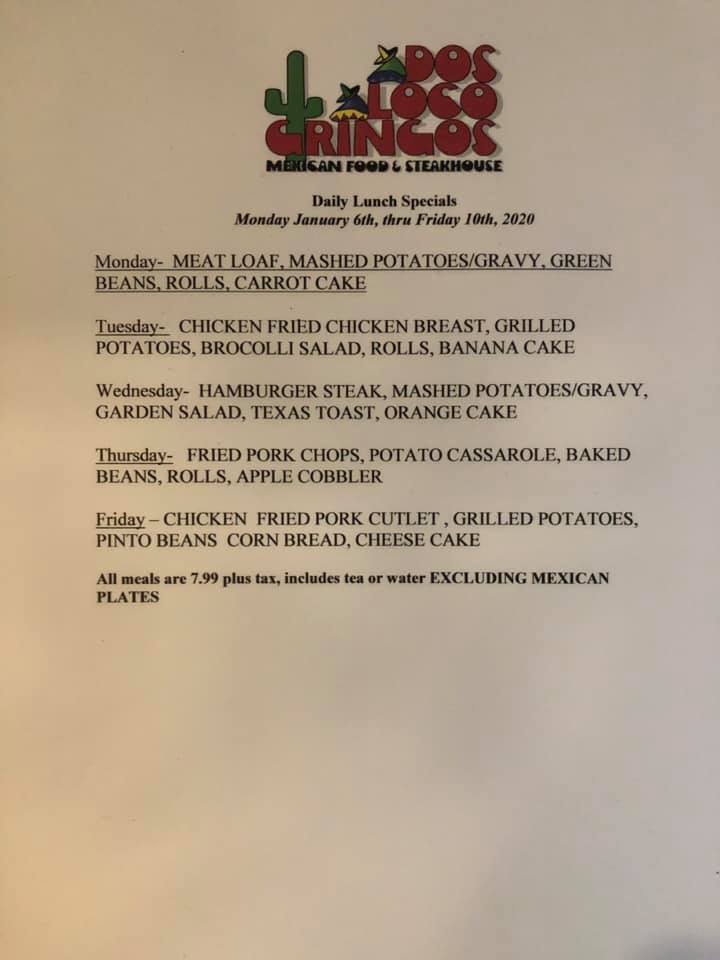 DOS
LOCO
GRINGOS
MEXICAN FOOD & STEAKHOUSE

Daily Lunch Specials
Monday January 6th, thru Friday 10th, 2020

Monday- MEAT LOAF, MASHED POTATOES/GRAVY, GREEN BEANS, ROLLS, CARROT CAKE

Tuesday- CHICKEN FRIED CHICKEN BREAST, GRILLED POTATOES, BROCOLLI SALAD, ROLLS, BANANA CAKE

Wednesday- HAMBURGER STEAK, MASHED POTATOES/GRAVY, GARDEN SALAD, TEXAS TOAST, ORANGE CAKE

Thursday- FRIED PORK CHOPS, POTATO CASSAROLE, BAKED BEANS, ROLLS, APPLE COBBLER

Friday – CHICKEN FRIED PORK CUTLET , GRILLED POTATOES, PINTO BEANS CORN BREAD, CHEESE CAKE

All meals are 7.99 plus tax, includes tea or water EXCLUDING MEXICAN PLATES